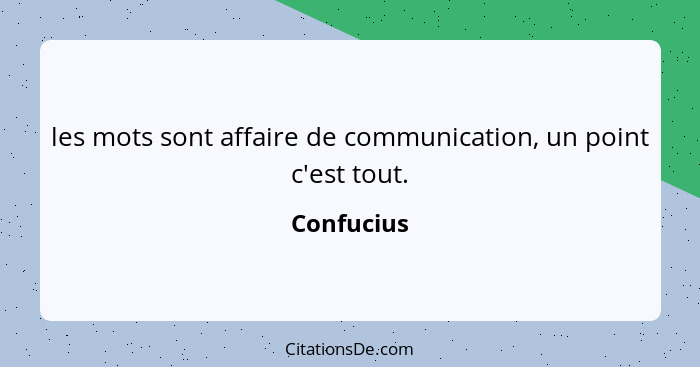 les mots sont affaire de communication, un point c'est tout.

Confucius

CitationsDe.com